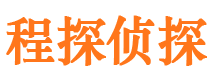 程探侦探